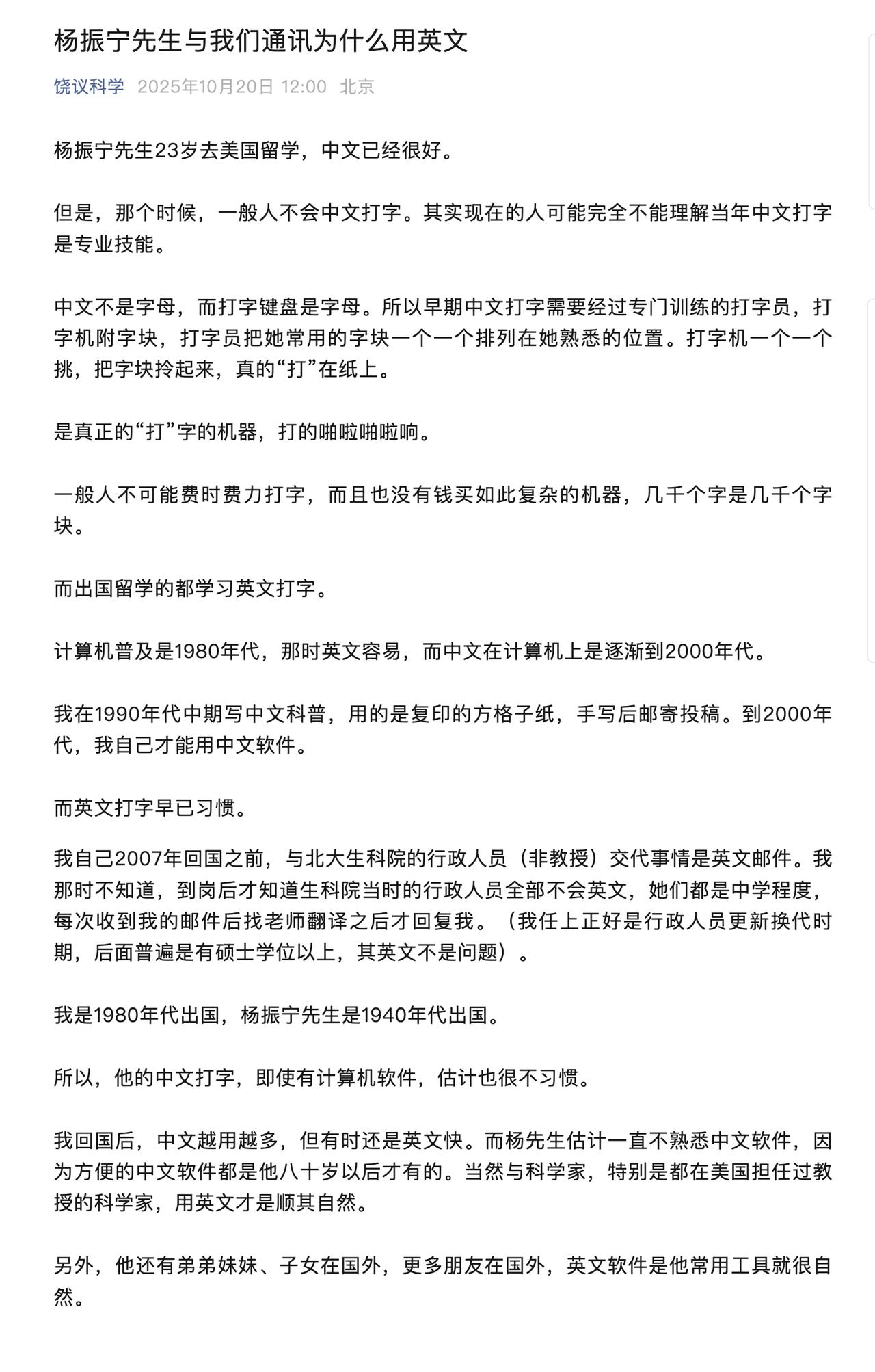 杨振宁先生与我们通讯为什么用英文

饶议科学 2025年10月20日 12:00 北京

杨振宁先生23岁去美国留学，中文已经很好。

但是，那个时候，一般人不会中文打字。其实现在的人可能完全不能理解当年中文打字是专业技能。

中文不是字母，而打字键盘是字母。所以早期中文打字需要经过专门训练的打字员，打字机附字块，打字员把她常用的字块一个一个排列在她熟悉的位置。打字机一个一个挑，把字块拎起来，真的“打”在纸上。

是真正的“打”字的机器，打的啪啦啪啦响。

一般人不可能费时费力打字，而且也没有钱买如此复杂的机器，几千个字是几千个字块。

而出国留学的都学习英文打字。

计算机普及是1980年代，那时英文容易，而中文在计算机上是逐渐到2000年代。

我在1990年代中期写中文科普，用的是复印的方格子纸，手写后邮寄投稿。到2000年代，我自己才能用中文软件。

而英文打字早已习惯。

我自己2007年回国之前，与北大生科院的行政人员（非教授）交代事情是英文邮件。我那时不知道，到岗后才知道生科院当时的行政人员全部不会英文，她们都是中学程度，每次收到我的邮件后找老师翻译之后才回复我。（我任上正好是行政人员更新换代时期，后面普遍是有硕士学位以上，其英文不是问题）。

我是1980年代出国，杨振宁先生是1940年代出国。

所以，他的中文打字，即使有计算机软件，估计也很不习惯。

我回国后，中文越用越多，但有时还是英文快。而杨先生估计一直不熟悉中文软件，因为方便的中文软件都是他八十岁以后才有的。当然与科学家，特别是都在美国担任过教授的科学家，用英文才是顺其自然。

另外，他还有弟弟妹妹、子女在国外，更多朋友在国外，英文软件是他常用工具就很自然。